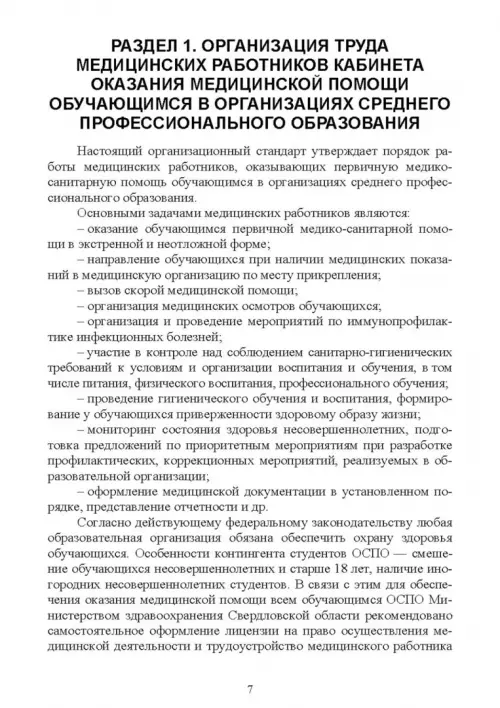 РАЗДЕЛ 1. ОРГАНИЗАЦИЯ ТРУДА МЕДИЦИНСКИХ РАБОТНИКОВ КАБИНЕТА ОКАЗАНИЯ МЕДИЦИНСКОЙ ПОМОЩИ ОБУЧАЮЩИМСЯ В ОРГАНИЗАЦИЯХ СРЕДНЕГО ПРОФЕССИОНАЛЬНОГО ОБРАЗОВАНИЯ

Настоящий организационный стандарт утверждает порядок работы медицинских работников, оказывающих первичную медико-санитарную помощь обучающимся в организациях среднего профессионального образования.

Основными задачами медицинских работников являются:

– оказание обучающимся первичной медико-санитарной помощи в экстренной и неотложной форме;

– направление обучающихся при наличии медицинских показаний в медицинскую организацию по месту прикрепления;

– вызов скорой медицинской помощи;

– организация медицинских осмотров обучающихся;

– организация и проведение мероприятий по иммунопрофилактике инфекционных болезней;

– участие в контроле над соблюдением санитарно-гигиенических требований к условиям и организации воспитания и обучения, в том числе питания, физического воспитания, профессионального обучения;

– проведение гигиенического обучения и воспитания, формирование у обучающихся приверженности здоровому образу жизни;

– мониторинг состояния здоровья несовершеннолетних, подготовка предложений по приоритетным мероприятиям при разработке профилактических, коррекционных мероприятий, реализуемых в образовательной организации;

– оформление медицинской документации в установленном порядке, представление отчетности и др.

Согласно действующему федеральному законодательству любая образовательная организация обязана обеспечить охрану здоровья обучающихся. Особенности контингента студентов ОСПО — смешение обучающихся несовершеннолетних и старше 18 лет, наличие иногородних несовершеннолетних студентов. В связи с этим для обеспечения оказания медицинской помощи всем обучающимся ОСПО Министерством здравоохранения Свердловской области рекомендовано самостоятельное оформление лицензии на право осуществления медицинской деятельности и трудоустройство медицинского работника

7